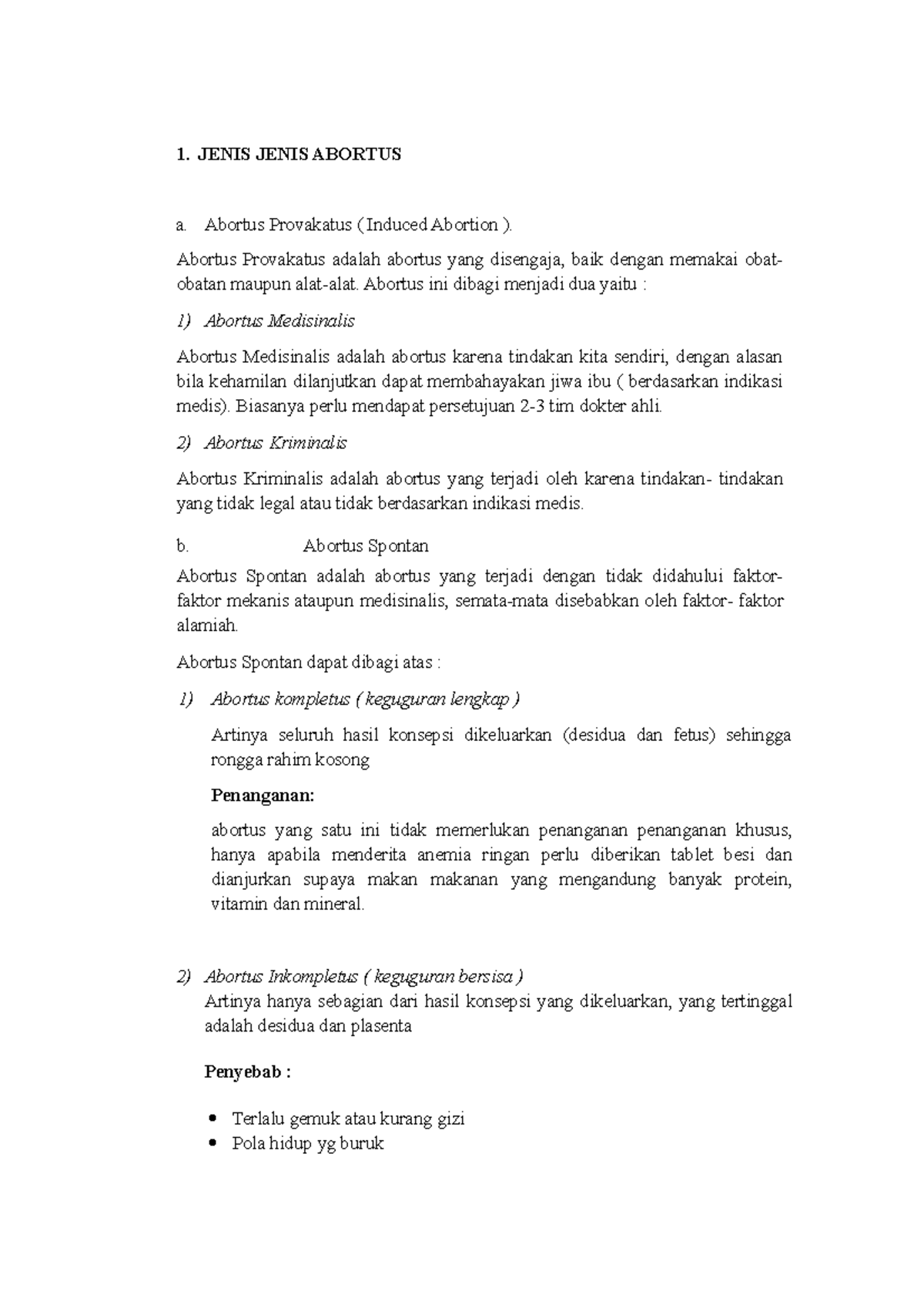 1. JENIS JENIS ABORTUS

a. Abortus Provakatus ( Induced Abortion ).

Abortus Provakatus adalah abortus yang disengaja, baik dengan memakai obat-obatan maupun alat-alat. Abortus ini dibagi menjadi dua yaitu :

1) Abortus Medisinalis

Abortus Medisinalis adalah abortus karena tindakan kita sendiri, dengan alasan bila kehamilan dilanjutkan dapat membahayakan jiwa ibu ( berdasarkan indikasi medis). Biasanya perlu mendapat persetujuan 2-3 tim dokter ahli.

2) Abortus Kriminalis

Abortus Kriminalis adalah abortus yang terjadi oleh karena tindakan- tindakan yang tidak legal atau tidak berdasarkan indikasi medis.

b. Abortus Spontan

Abortus Spontan adalah abortus yang terjadi dengan tidak didahului faktor-faktor mekanis ataupun medisinalis, semata-mata disebabkan oleh faktor- faktor alamiah.

Abortus Spontan dapat dibagi atas :

1) Abortus kompletus ( keguguran lengkap )

Artinya seluruh hasil konsepsi dikeluarkan (desidua dan fetus) sehingga rongga rahim kosong

Penanganan:

abortus yang satu ini tidak memerlukan penanganan penanganan khusus, hanya apabila menderita anemia ringan perlu diberikan tablet besi dan dianjurkan supaya makan makanan yang mengandung banyak protein, vitamin dan mineral.

2) Abortus Inkompletus ( keguguran bersisa )

Artinya hanya sebagian dari hasil konsepsi yang dikeluarkan, yang tertinggal adalah desidua dan plasenta

Penyebab :

• Terlalu gemuk atau kurang gizi
• Pola hidup yg buruk